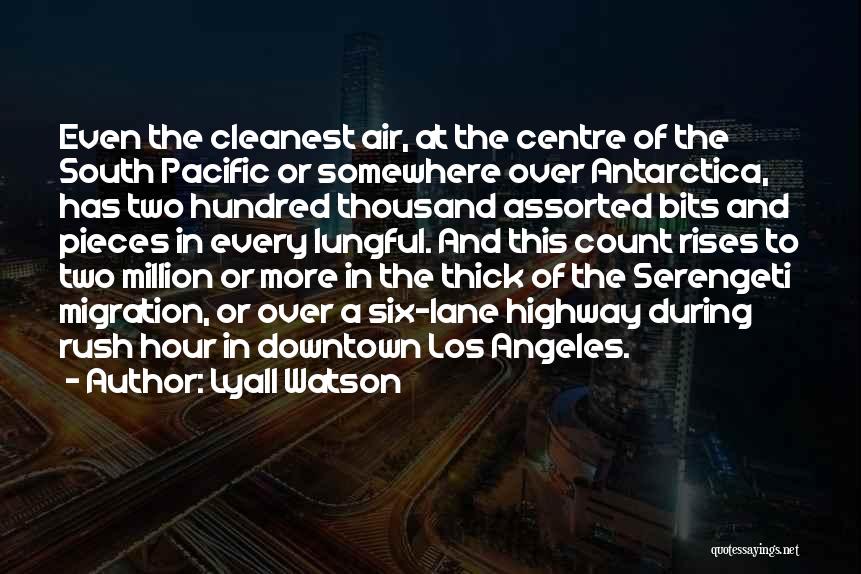 Even the cleanest air, at the centre of the South Pacific or somewhere over Antarctica, has two hundred thousand assorted bits and pieces in every lungful. And this count rises to two million or more in the thick of the Serengeti migration, or over a six-lane highway during rush hour in downtown Los Angeles.
- Author: Lyall Watson

quotessayings.net